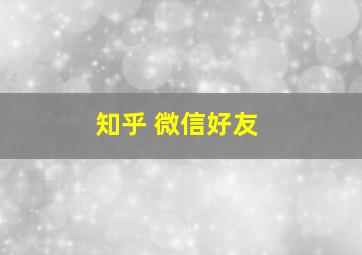 知乎 微信好友